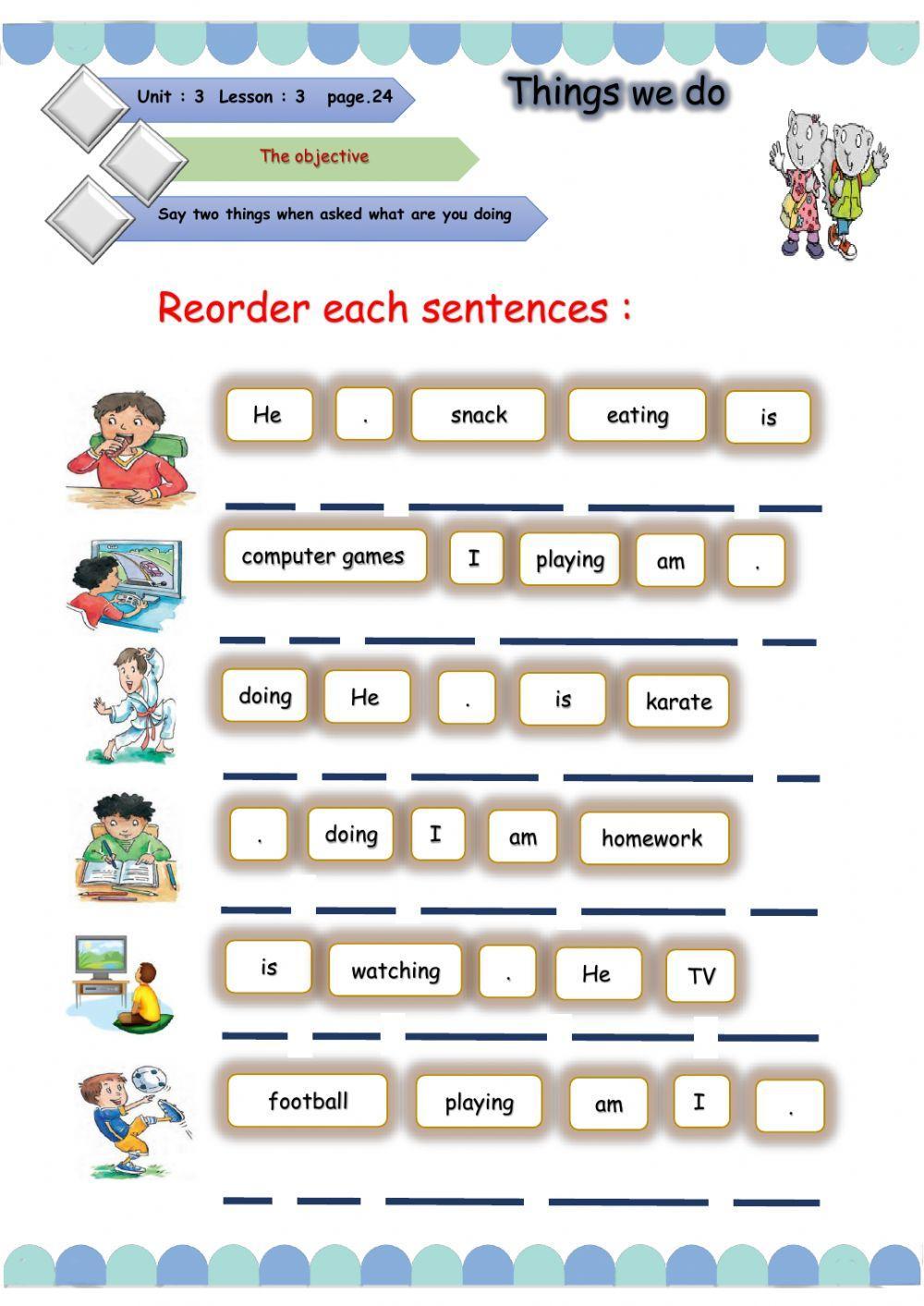 Unit : 3 Lesson : 3 page.24

Things we do

The objective

Say two things when asked what are you doing

Reorder each sentences :

He . snack eating is

computer games I playing am .

doing He . is karate

. doing I am homework

is watching . He TV

football playing am I .